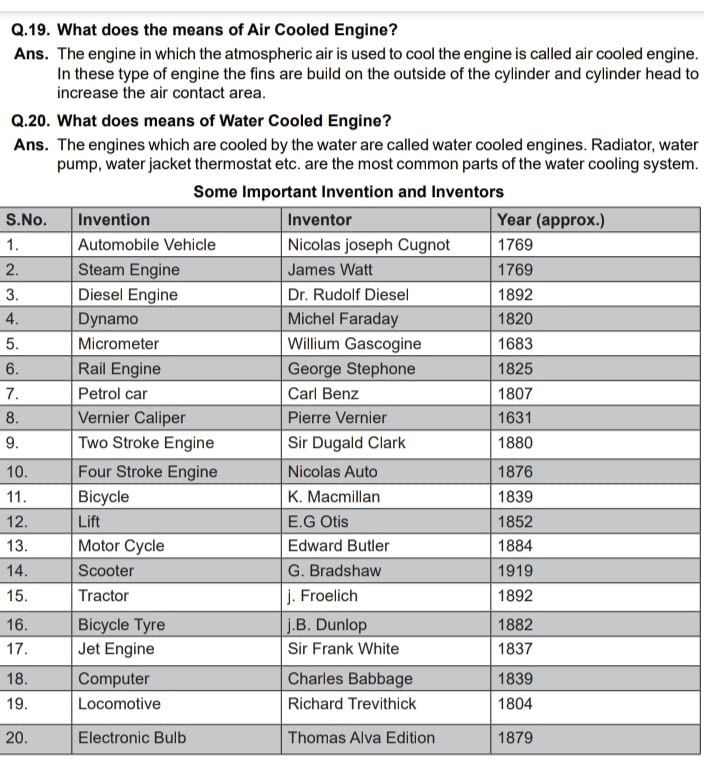 Q.19. What does the means of Air Cooled Engine?

Ans. The engine in which the atmospheric air is used to cool the engine is called air cooled engine. In these type of engine the fins are build on the outside of the cylinder and cylinder head to increase the air contact area.

Q.20. What does means of Water Cooled Engine?

Ans. The engines which are cooled by the water are called water cooled engines. Radiator, water pump, water jacket thermostat etc. are the most common parts of the water cooling system.

Some Important Invention and Inventors

| S.No. | Invention | Inventor | Year (approx.) |
|---|---|---|---|
| 1. | Automobile Vehicle | Nicolas joseph Cugnot | 1769 |
| 2. | Steam Engine | James Watt | 1769 |
| 3. | Diesel Engine | Dr. Rudolf Diesel | 1892 |
| 4. | Dynamo | Michel Faraday | 1820 |
| 5. | Micrometer | Willium Gascogine | 1683 |
| 6. | Rail Engine | George Stephone | 1825 |
| 7. | Petrol car | Carl Benz | 1807 |
| 8. | Vernier Caliper | Pierre Vernier | 1631 |
| 9. | Two Stroke Engine | Sir Dugald Clark | 1880 |
| 10. | Four Stroke Engine | Nicolas Auto | 1876 |
| 11. | Bicycle | K. Macmillan | 1839 |
| 12. | Lift | E.G Otis | 1852 |
| 13. | Motor Cycle | Edward Butler | 1884 |
| 14. | Scooter | G. Bradshaw | 1919 |
| 15. | Tractor | j. Froelich | 1892 |
| 16. | Bicycle Tyre | j.B. Dunlop | 1882 |
| 17. | Jet Engine | Sir Frank White | 1837 |
| 18. | Computer | Charles Babbage | 1839 |
| 19. | Locomotive | Richard Trevithick | 1804 |
| 20. | Electronic Bulb | Thomas Alva Edition | 1879 |